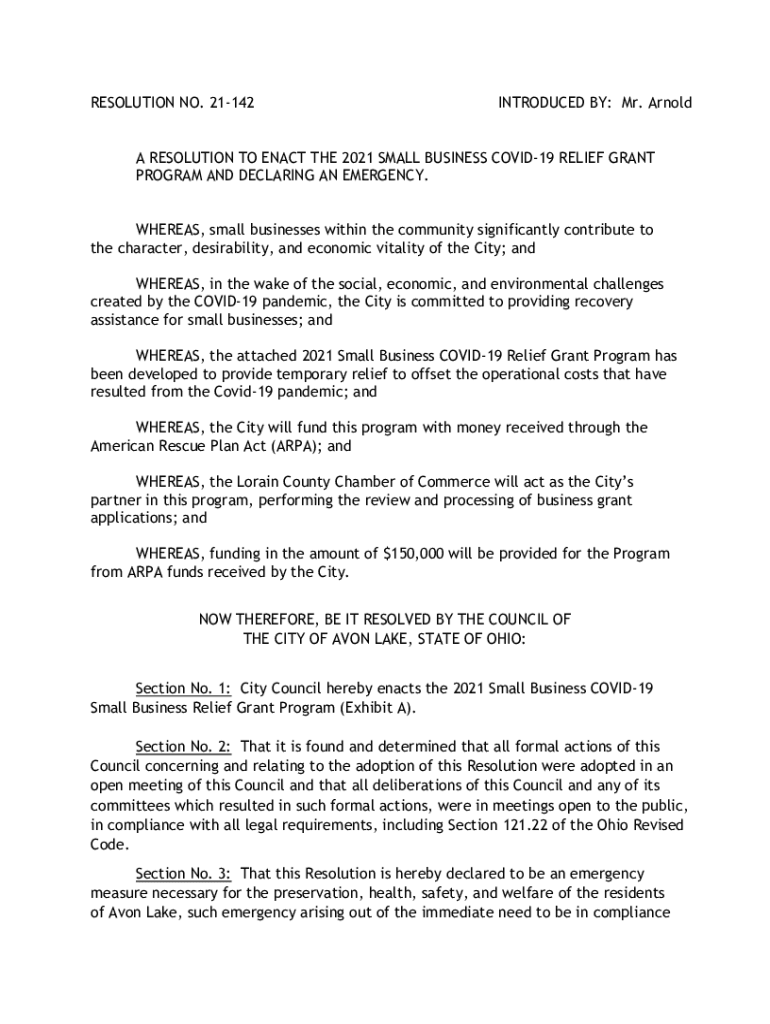 RESOLUTION NO. 21-142 INTRODUCED BY: Mr. Arnold

A RESOLUTION TO ENACT THE 2021 SMALL BUSINESS COVID-19 RELIEF GRANT PROGRAM AND DECLARING AN EMERGENCY.

WHEREAS, small businesses within the community significantly contribute to the character, desirability, and economic vitality of the City; and

WHEREAS, in the wake of the social, economic, and environmental challenges created by the COVID-19 pandemic, the City is committed to providing recovery assistance for small businesses; and

WHEREAS, the attached 2021 Small Business COVID-19 Relief Grant Program has been developed to provide temporary relief to offset the operational costs that have resulted from the Covid-19 pandemic; and

WHEREAS, the City will fund this program with money received through the American Rescue Plan Act (ARPA); and

WHEREAS, the Lorain County Chamber of Commerce will act as the City's partner in this program, performing the review and processing of business grant applications; and

WHEREAS, funding in the amount of $150,000 will be provided for the Program from ARPA funds received by the City.

NOW THEREFORE, BE IT RESOLVED BY THE COUNCIL OF THE CITY OF AVON LAKE, STATE OF OHIO:

Section No. 1: City Council hereby enacts the 2021 Small Business COVID-19 Small Business Relief Grant Program (Exhibit A).

Section No. 2: That it is found and determined that all formal actions of this Council concerning and relating to the adoption of this Resolution were adopted in an open meeting of this Council and that all deliberations of this Council and any of its committees which resulted in such formal actions, were in meetings open to the public, in compliance with all legal requirements, including Section 121.22 of the Ohio Revised Code.

Section No. 3: That this Resolution is hereby declared to be an emergency measure necessary for the preservation, health, safety, and welfare of the residents of Avon Lake, such emergency arising out of the immediate need to be in compliance